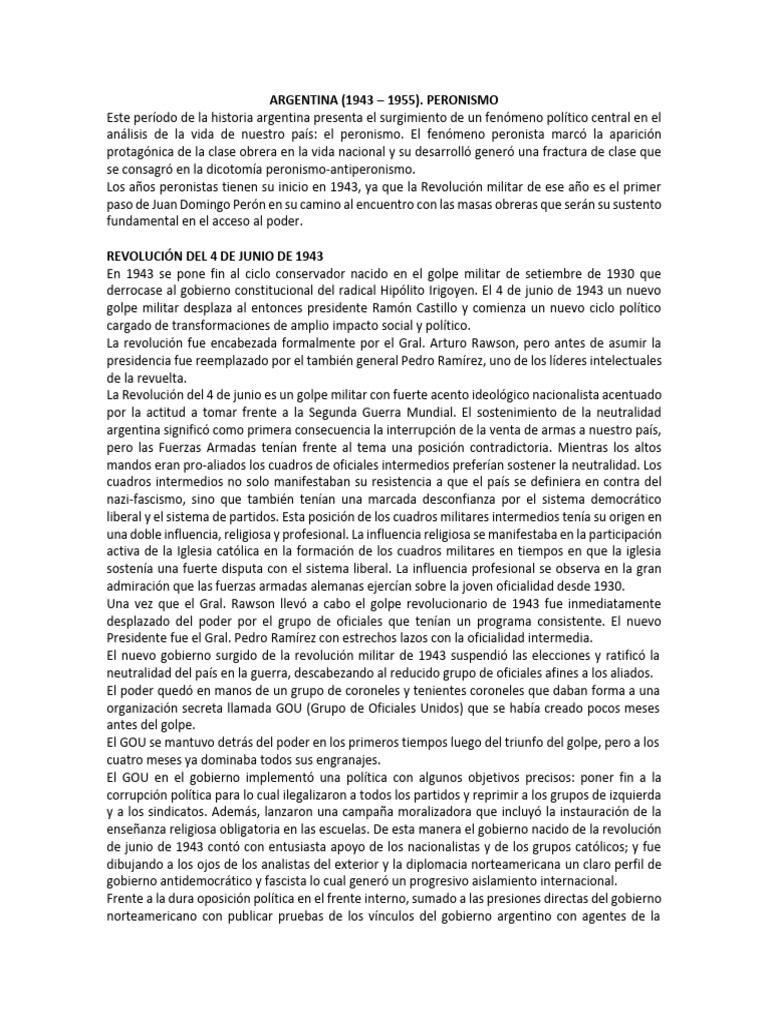 ARGENTINA (1943 – 1955). PERONISMO

Este período de la historia argentina presenta el surgimiento de un fenómeno político central en el análisis de la vida de nuestro país: el peronismo. El fenómeno peronista marcó la aparición protagónica de la clase obrera en la vida nacional y su desarrolló generó una fractura de clase que se consagró en la dicotomía peronismo-antiperonismo.

Los años peronistas tienen su inicio en 1943, ya que la Revolución militar de ese año es el primer paso de Juan Domingo Perón en su camino al encuentro con las masas obreras que serán su sustento fundamental en el acceso al poder.

REVOLUCIÓN DEL 4 DE JUNIO DE 1943

En 1943 se pone fin al ciclo conservador nacido en el golpe militar de setiembre de 1930 que derrocase al gobierno constitucional del radical Hipólito Irigoyen. El 4 de junio de 1943 un nuevo golpe militar desplaza al entonces presidente Ramón Castillo y comienza un nuevo ciclo político cargado de transformaciones de amplio impacto social y político.

La revolución fue encabezada formalmente por el Gral. Arturo Rawson, pero antes de asumir la presidencia fue reemplazado por el también general Pedro Ramírez, uno de los líderes intelectuales de la revuelta.

La Revolución del 4 de junio es un golpe militar con fuerte acento ideológico nacionalista acentuado por la actitud a tomar frente a la Segunda Guerra Mundial. El sostenimiento de la neutralidad argentina significó como primera consecuencia la interrupción de la venta de armas a nuestro país, pero las Fuerzas Armadas tenían frente al tema una posición contradictoria. Mientras los altos mandos eran pro-aliados los cuadros de oficiales intermedios preferían sostener la neutralidad. Los cuadros intermedios no solo manifestaban su resistencia a que el país se definiera en contra del nazi-fascismo, sino que también tenían una marcada desconfianza por el sistema democrático liberal y el sistema de partidos. Esta posición de los cuadros militares intermedios tenía su origen en una doble influencia, religiosa y profesional. La influencia religiosa se manifestaba en la participación activa de la Iglesia católica en la formación de los cuadros militares en tiempos en que la iglesia sostenía una fuerte disputa con el sistema liberal. La influencia profesional se observa en la gran admiración que las fuerzas armadas alemanas ejercían sobre la joven oficialidad desde 1930.

Una vez que el Gral. Rawson llevó a cabo el golpe revolucionario de 1943 fue inmediatamente desplazado del poder por el grupo de oficiales que tenían un programa consistente. El nuevo Presidente fue el Gral. Pedro Ramírez con estrechos lazos con la oficialidad intermedia.

El nuevo gobierno surgido de la revolución militar de 1943 suspendió las elecciones y ratificó la neutralidad del país en la guerra, descabezando al reducido grupo de oficiales afines a los aliados.

El poder quedó en manos de un grupo de coroneles y tenientes coroneles que daban forma a una organización secreta llamada GOU (Grupo de Oficiales Unidos) que se había creado pocos meses antes del golpe.

El GOU se mantuvo detrás del poder en los primeros tiempos luego del triunfo del golpe, pero a los cuatro meses ya dominaba todos sus engranajes.

El GOU en el gobierno implementó una política con algunos objetivos precisos: poner fin a la corrupción política para lo cual ilegalizaron a todos los partidos y reprimir a los grupos de izquierda y a los sindicatos. Además, lanzaron una campaña moralizadora que incluyó la instauración de la enseñanza religiosa obligatoria en las escuelas. De esta manera el gobierno nacido de la revolución de junio de 1943 contó con entusiasta apoyo de los nacionalistas y de los grupos católicos; y fue dibujando a los ojos de los analistas del exterior y la diplomacia norteamericana un claro perfil de gobierno antidemocrático y fascista lo cual generó un progresivo aislamiento internacional.

Frente a la dura oposición política en el frente interno, sumado a las presiones directas del gobierno norteamericano con publicar pruebas de los vínculos del gobierno argentino con agentes de la